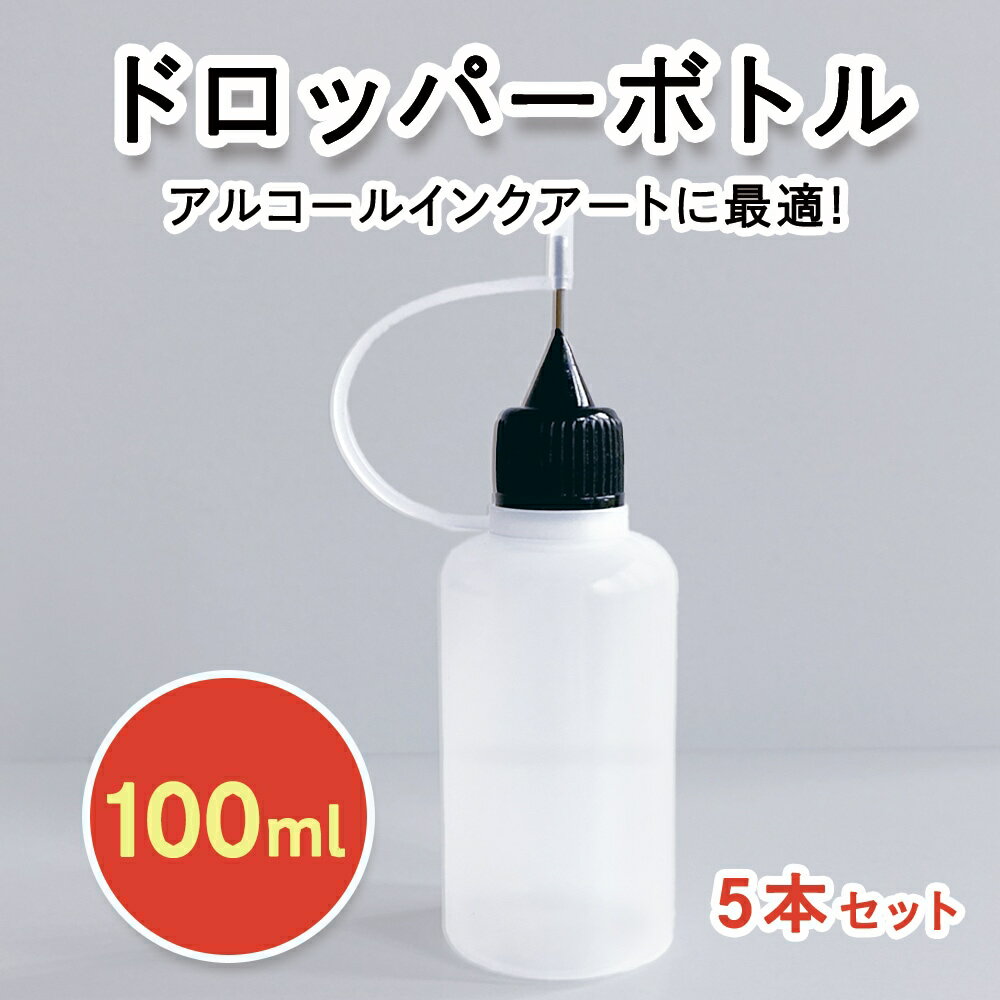 ドロッパーボトル

アルコールインクアートに最適!

100ml

5本セット